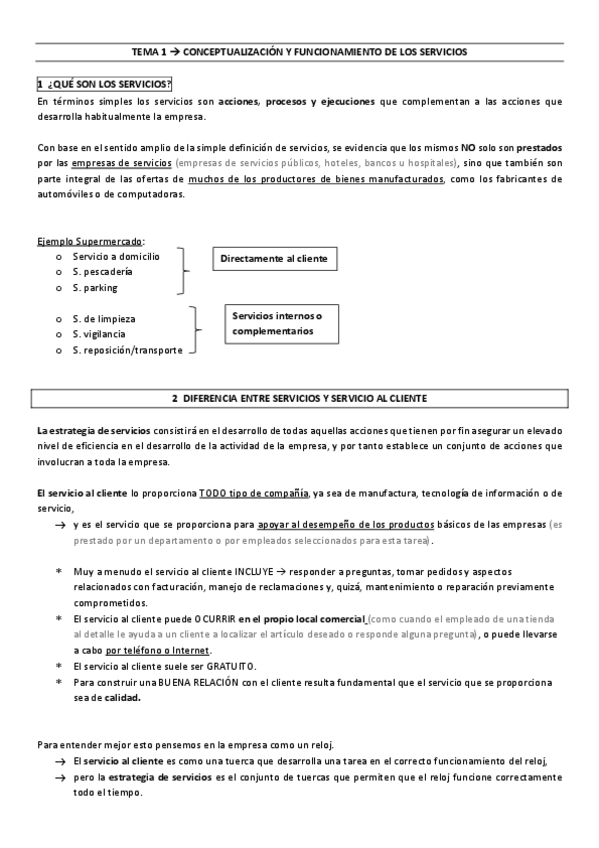 TEMA 1 → CONCEPTUALIZACIÓN Y FUNCIONAMIENTO DE LOS SERVICIOS

1 ¿QUÉ SON LOS SERVICIOS?
En términos simples los servicios son acciones, procesos y ejecuciones que complementan a las acciones que desarrolla habitualmente la empresa.

Con base en el sentido amplio de la simple definición de servicios, se evidencia que los mismos NO solo son prestados por las empresas de servicios (empresas de servicios públicos, hoteles, bancos u hospitales), sino que también son parte integral de las ofertas de muchos de los productores de bienes manufacturados, como los fabricantes de automóviles o de computadoras.

Ejemplo Supermercado:
o Servicio a domicilio
o S. pescadería
o S. parking

Directamente al cliente

o S. de limpieza
o S. vigilancia
o S. reposición/transporte

Servicios internos o complementarios

2 DIFERENCIA ENTRE SERVICIOS Y SERVICIO AL CLIENTE

La estrategia de servicios consistirá en el desarrollo de todas aquellas acciones que tienen por fin asegurar un elevado nivel de eficiencia en el desarrollo de la actividad de la empresa, y por tanto establece un conjunto de acciones que involucran a toda la empresa.

El servicio al cliente lo proporciona TODO tipo de compañía, ya sea de manufactura, tecnología de información o de servicio,
→ y es el servicio que se proporciona para apoyar al desempeño de los productos básicos de las empresas (es prestado por un departamento o por empleados seleccionados para esta tarea).

* Muy a menudo el servicio al cliente INCLUYE → responder a preguntas, tomar pedidos y aspectos relacionados con facturación, manejo de reclamaciones y, quizá, mantenimiento o reparación previamente comprometidos.
* El servicio al cliente puede OCURRIR en el propio local comercial (como cuando el empleado de una tienda al detalle le ayuda a un cliente a localizar el artículo deseado o responde alguna pregunta), o puede llevarse a cabo por teléfono o Internet.
* El servicio al cliente suele ser GRATUITO.
* Para construir una BUENA RELACIÓN con el cliente resulta fundamental que el servicio que se proporciona sea de calidad.

Para entender mejor esto pensemos en la empresa como un reloj.
→ El servicio al cliente es como una tuerca que desarrolla una tarea en el correcto funcionamiento del reloj,
→ pero la estrategia de servicios es el conjunto de tuercas que permiten que el reloj funcione correctamente todo el tiempo.